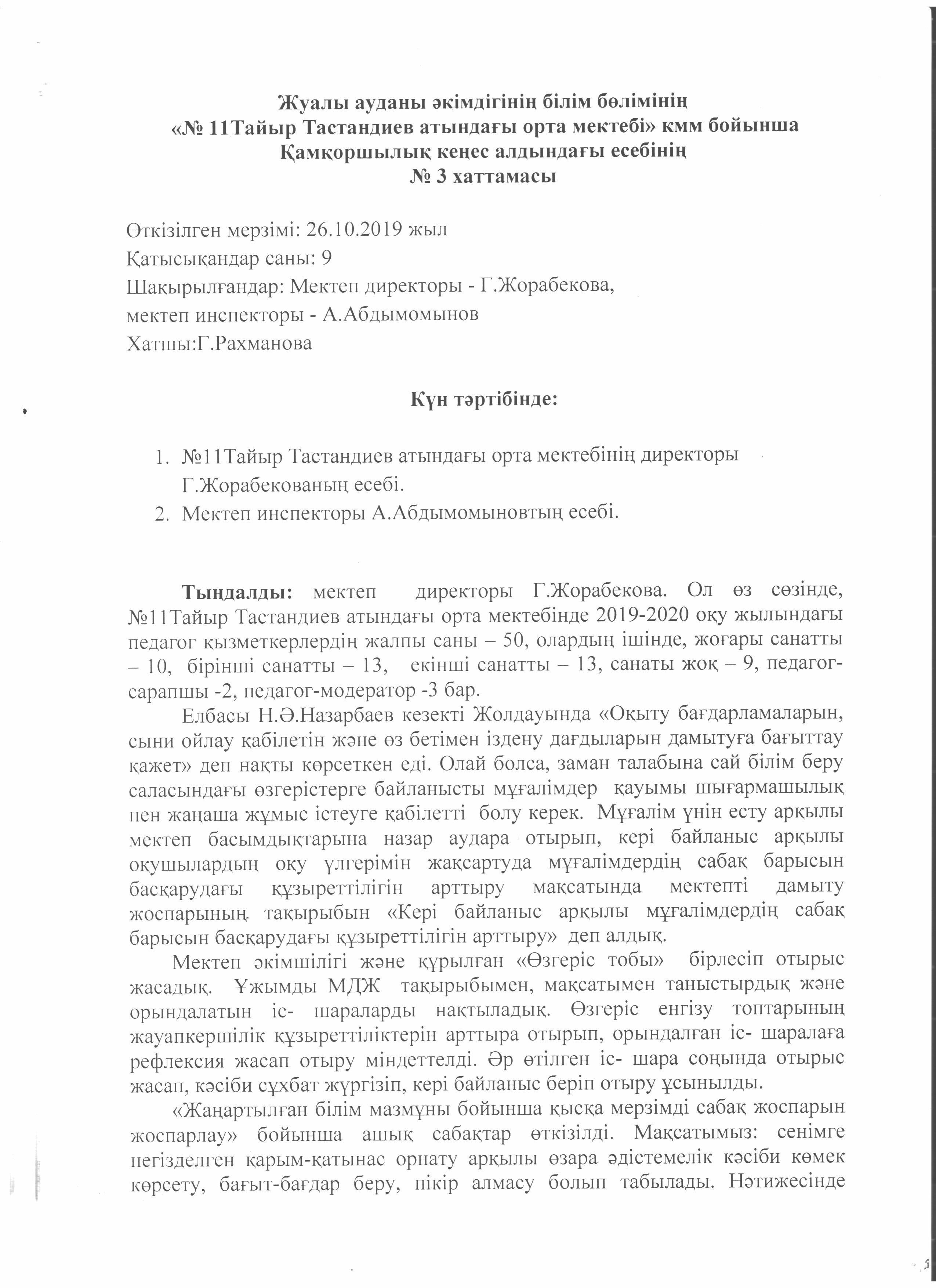 Жуалы ауданы әкімдігінің білім бөлімінің
«№ 11Тайыр Тастандиев атындағы орта мектебі» кмм бойынша
Қамқоршылық кеңес алдындағы есебінің
№ 3 хаттамасы

Өткізілген мерзімі: 26.10.2019 жыл
Қатысықандар саны: 9
Шақырылғандар: Мектеп директоры - Г.Жорабекова,
мектеп инспекторы - А.Абдымомынов
Хатшы:Г.Рахманова

Күн тәртібінде:

1. №11Тайыр Тастандиев атындағы орта мектебінің директоры Г.Жорабекованың есебі.
2. Мектеп инспекторы А.Абдымомыновтың есебі.

Тыңдалды: мектеп директоры Г.Жорабекова. Ол өз сөзінде, №11Тайыр Тастандиев атындағы орта мектебінде 2019-2020 оқу жылындағы педагог қызметкерлердің жалпы саны – 50, олардың ішінде, жоғары санатты – 10, бірінші санатты – 13, екінші санатты – 13, санаты жоқ – 9, педагог-сарапшы -2, педагог-модератор -3 бар.

Елбасы Н.Ә.Назарбаев кезекті Жолдауында «Оқыту бағдарламаларын, сыни ойлау қабілетін және өз бетімен іздену дағдыларын дамытуға бағыттау қажет» деп нақты көрсеткен еді. Олай болса, заман талабына сай білім беру саласындағы өзгерістерге байланысты мұғалімдер қауымы шығармашылық пен жаңаша жұмыс істеуге қабілетті болу керек. Мұғалім үнін есту арқылы мектеп басымдықтарына назар аудара отырып, кері байланыс арқылы оқушылардың оқу үлгерімін жақсартуда мұғалімдердің сабақ барысын басқарудағы құзыреттілігін арттыру мақсатында мектепті дамыту жоспарының тақырыбын «Кері байланыс арқылы мұғалімдердің сабақ барысын басқарудағы құзыреттілігін арттыру» деп алдық.

Мектеп әкімшілігі және құрылған «Өзгеріс тобы» бірлесіп отырыс жасадық. Ұжымды МДЖ тақырыбымен, мақсатымен таныстырдық және орындалатын іс- шараларды нақтыладық. Өзгеріс енгізу топтарының жауапкершілік құзыреттіліктерін арттыра отырып, орындалған іс- шаралаға рефлексия жасап отыру міндеттелді. Әр өтілген іс- шара соңында отырыс жасап, кәсіби сұхбат жүргізіп, кері байланыс беріп отыру ұсынылды.

«Жаңартылған білім мазмұны бойынша қысқа мерзімді сабақ жоспарын жоспарлау» бойынша ашық сабақтар өткізілді. Мақсатымыз: сенімге негізделген қарым-қатынас орнату арқылы өзара әдістемелік кәсіби көмек көрсету, бағыт-бағдар беру, пікір алмасу болып табылады. Нәтижесінде